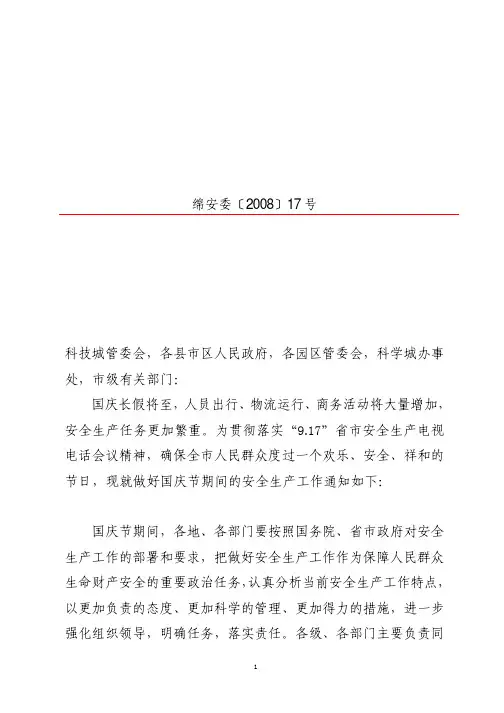 绵安委〔2008〕17号

科技城管委会，各县市区人民政府，各园区管委会，科学城办事处，市级有关部门：

国庆长假将至，人员出行、物流运行、商务活动将大量增加，安全生产任务更加繁重。为贯彻落实“9.17”省市安全生产电视电话会议精神，确保全市人民群众度过一个欢乐、安全、祥和的节日，现就做好国庆节期间的安全生产工作通知如下：

国庆节期间，各地、各部门要按照国务院、省市政府对安全生产工作的部署和要求，把做好安全生产工作作为保障人民群众生命财产安全的重要政治任务，认真分析当前安全生产工作特点，以更加负责的态度、更加科学的管理、更加得力的措施，进一步强化组织领导，明确任务，落实责任。各级、各部门主要负责同

1